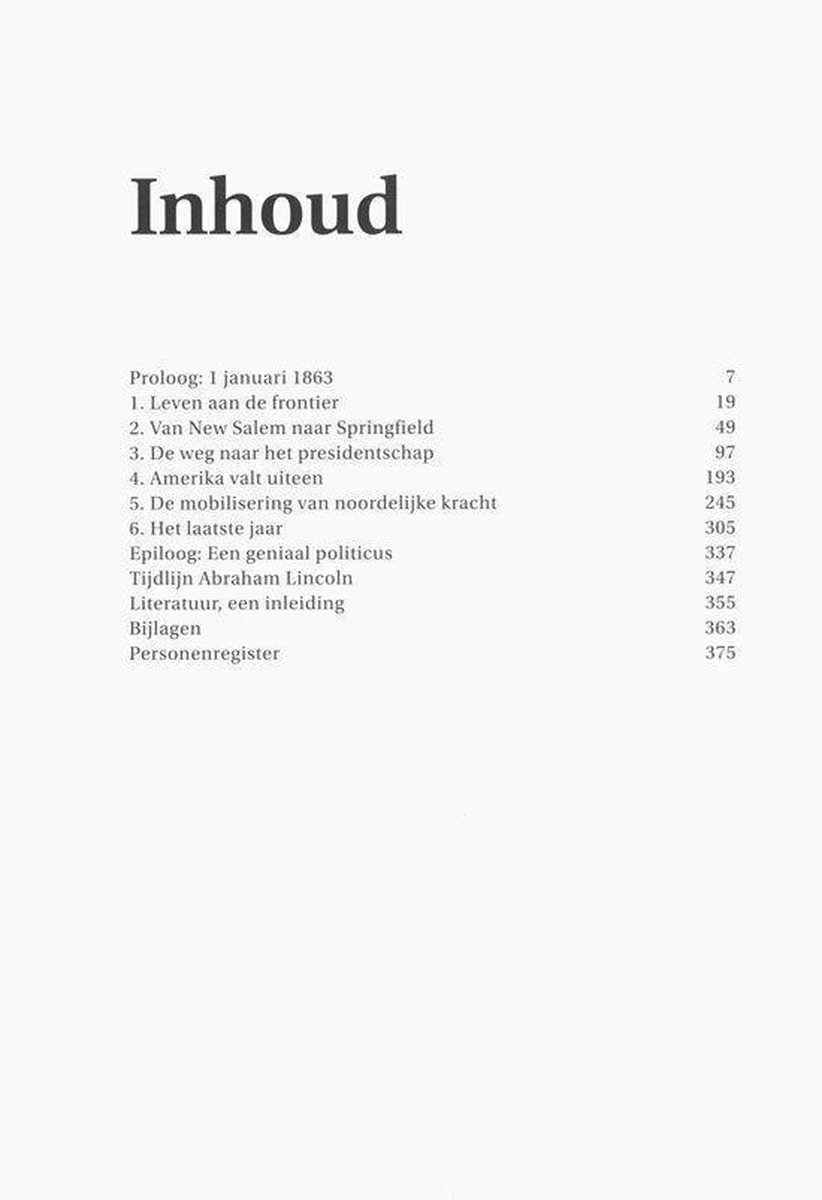 Inhoud

Proloog: 1 januari 1863 7
1. Leven aan de frontier 19
2. Van New Salem naar Springfield 49
3. De weg naar het presidentschap 97
4. Amerika valt uiteen 193
5. De mobilisering van noordelijke kracht 245
6. Het laatste jaar 305
Epiloog: Een geniaal politicus 337
Tijdlijn Abraham Lincoln 347
Literatuur, een inleiding 355
Bijlagen 363
Personenregister 375